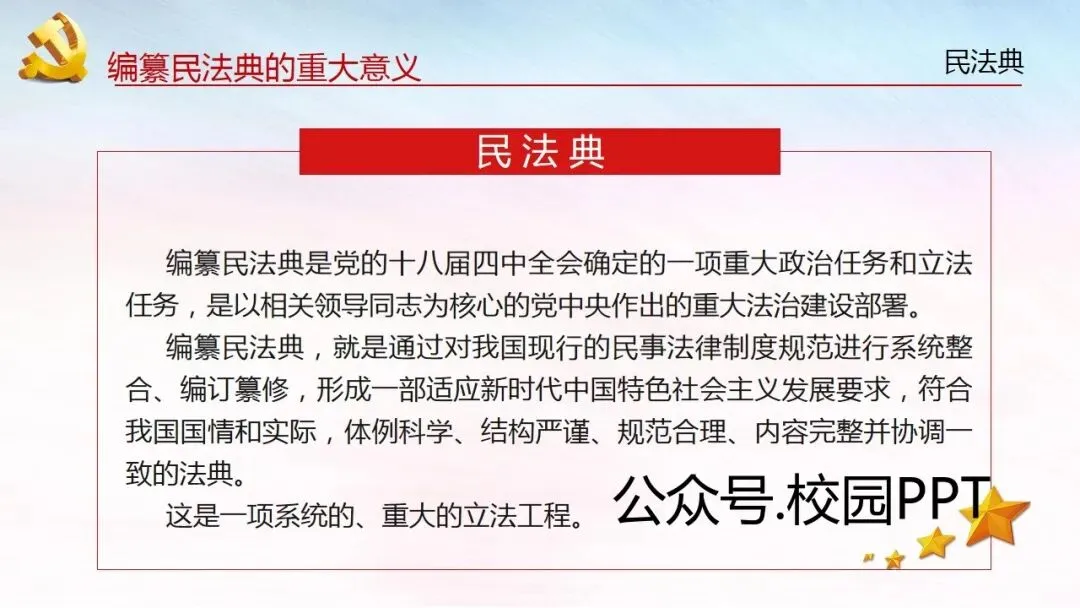 编纂民法典的重大意义

民法典

民法典

编纂民法典是党的十八届四中全会确定的一项重大政治任务和立法任务，是以相关领导同志为核心的党中央作出的重大法治建设部署。

编纂民法典，就是通过对我国现行的民事法律制度规范进行系统整合、编订纂修，形成一部适应新时代中国特色社会主义发展要求，符合我国国情和实际，体例科学、结构严谨、规范合理、内容完整并协调一致的法典。

这是一项系统的、重大的立法工程。

公众号.校园PPT